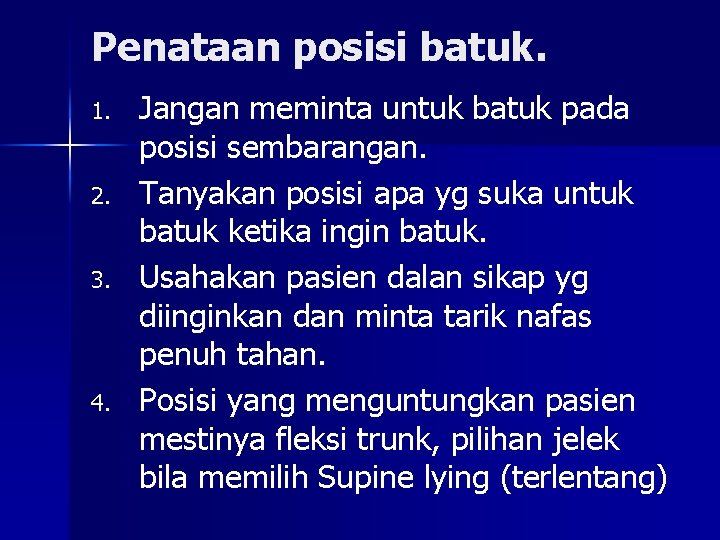 Penataan posisi batuk.

1. Jangan meminta untuk batuk pada posisi sembarangan.
2. Tanyakan posisi apa yg suka untuk batuk ketika ingin batuk.
3. Usahakan pasien dalan sikap yg diinginkan dan minta tarik nafas penuh tahan.
4. Posisi yang menguntungkan pasien mestinya fleksi trunk, pilihan jelek bila memilih Supine lying (terlentang)